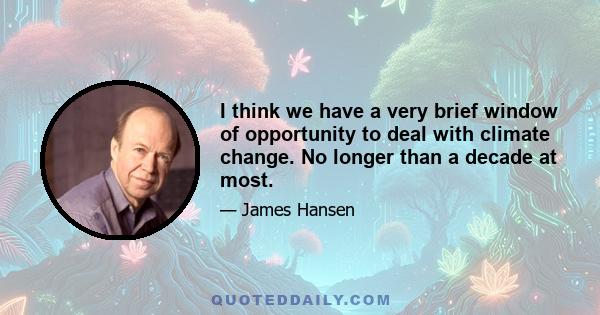 I think we have a very brief window of opportunity to deal with climate change. No longer than a decade at most.

— James Hansen

QUOTEDDAILY.COM